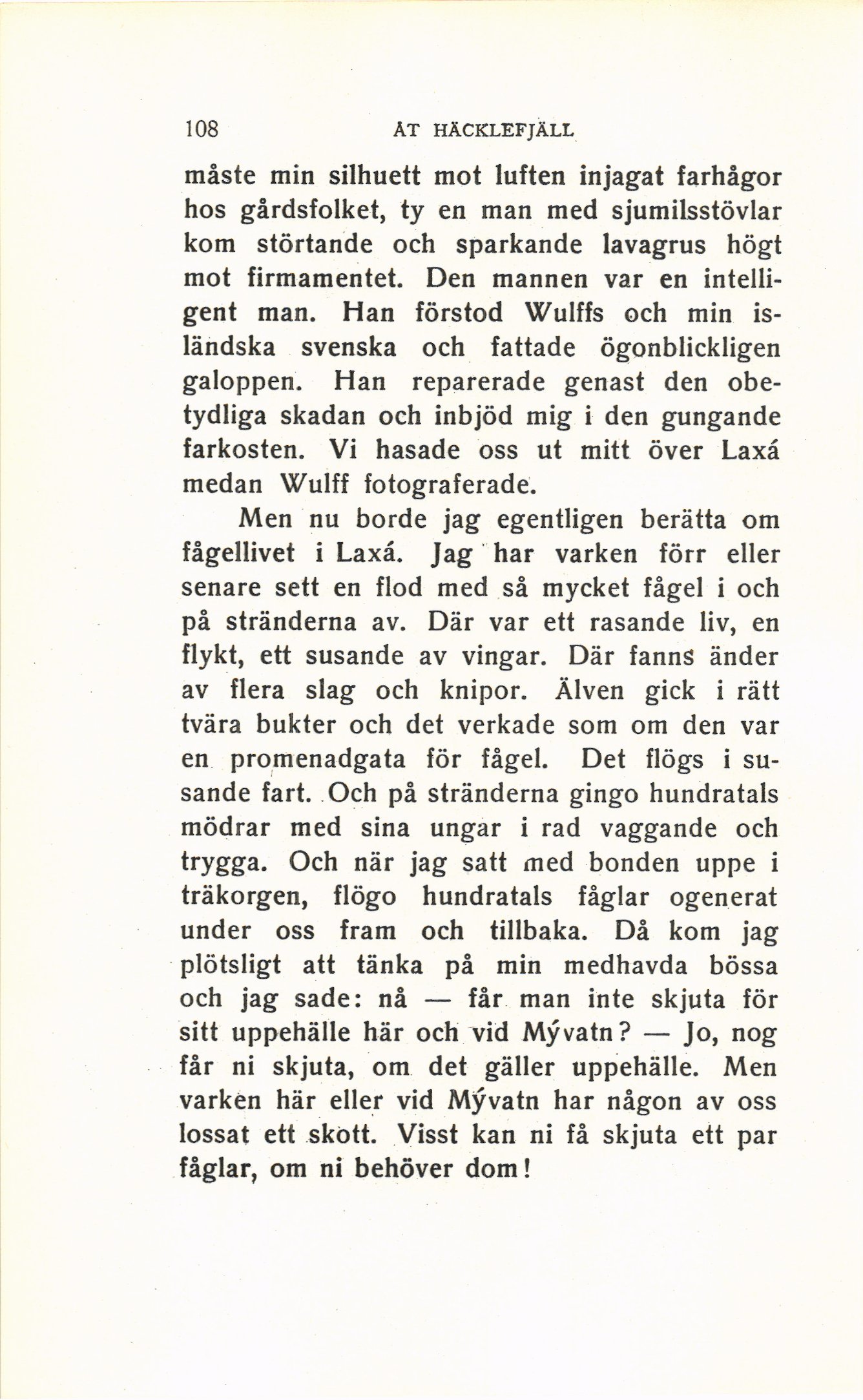 108 ÅT HÄCKLEFJÄLL

måste min silhuett mot luften injagat farhågor hos gårdsfolket, ty en man med sjumilsstövlar kom störtande och sparkande lavagrus högt mot firmamentet. Den mannen var en intelligent man. Han förstod Wulffs och min isländska svenska och fattade ögonblickligen galoppen. Han reparerade genast den obetydliga skadan och inbjöd mig i den gungande farkosten. Vi hasade oss ut mitt över Laxá medan Wulff fotograferade.

Men nu borde jag egentligen berätta om fågellivet i Laxá. Jag har varken förr eller senare sett en flod med så mycket fågel i och på stränderna av. Där var ett rasande liv, en flykt, ett susande av vingar. Där fanns änder av flera slag och knipor. Älven gick i rätt tvära bukter och det verkade som om den var en promenadgata för fågel. Det flögs i susande fart. Och på stränderna gingo hundratals mödrar med sina ungar i rad vaggande och trygga. Och när jag satt med bonden uppe i träkorgen, flögo hundratals fåglar ogenerat under oss fram och tillbaka. Då kom jag plötsligt att tänka på min medhavda bössa och jag sade: nå — får man inte skjuta för sitt uppehälle här och vid Mývatn? — Jo, nog får ni skjuta, om det gäller uppehälle. Men varken här eller vid Mývatn har någon av oss lossat ett skott. Visst kan ni få skjuta ett par fåglar, om ni behöver dom!